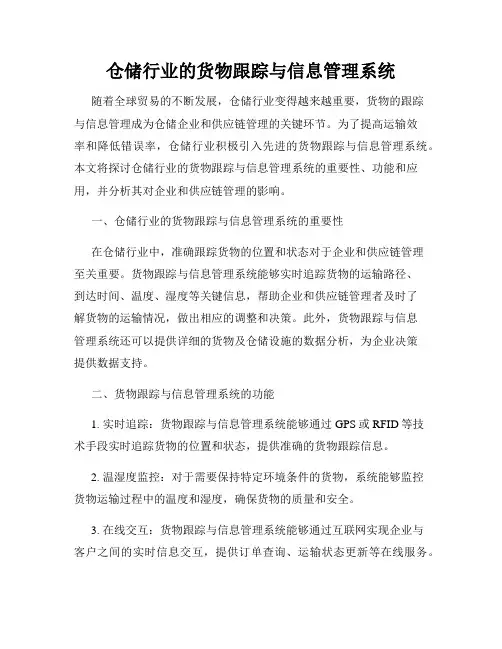 仓储行业的货物跟踪与信息管理系统

随着全球贸易的不断发展，仓储行业变得越来越重要，货物的跟踪与信息管理成为仓储企业和供应链管理的关键环节。为了提高运输效率和降低错误率，仓储行业积极引入先进的货物跟踪与信息管理系统。本文将探讨仓储行业的货物跟踪与信息管理系统的重要性、功能和应用，并分析其对企业和供应链管理的影响。

一、仓储行业的货物跟踪与信息管理系统的重要性

在仓储行业中，准确跟踪货物的位置和状态对于企业和供应链管理至关重要。货物跟踪与信息管理系统能够实时追踪货物的运输路径、到达时间、温度、湿度等关键信息，帮助企业和供应链管理者及时了解货物的运输情况，做出相应的调整和决策。此外，货物跟踪与信息管理系统还可以提供详细的货物及仓储设施的数据分析，为企业决策提供数据支持。

二、货物跟踪与信息管理系统的功能

1. 实时追踪：货物跟踪与信息管理系统能够通过 GPS 或 RFID 等技术手段实时追踪货物的位置和状态，提供准确的货物跟踪信息。

2. 温湿度监控：对于需要保持特定环境条件的货物，系统能够监控货物运输过程中的温度和湿度，确保货物的质量和安全。

3. 在线交互：货物跟踪与信息管理系统能够通过互联网实现企业与客户之间的实时信息交互，提供订单查询、运输状态更新等在线服务。